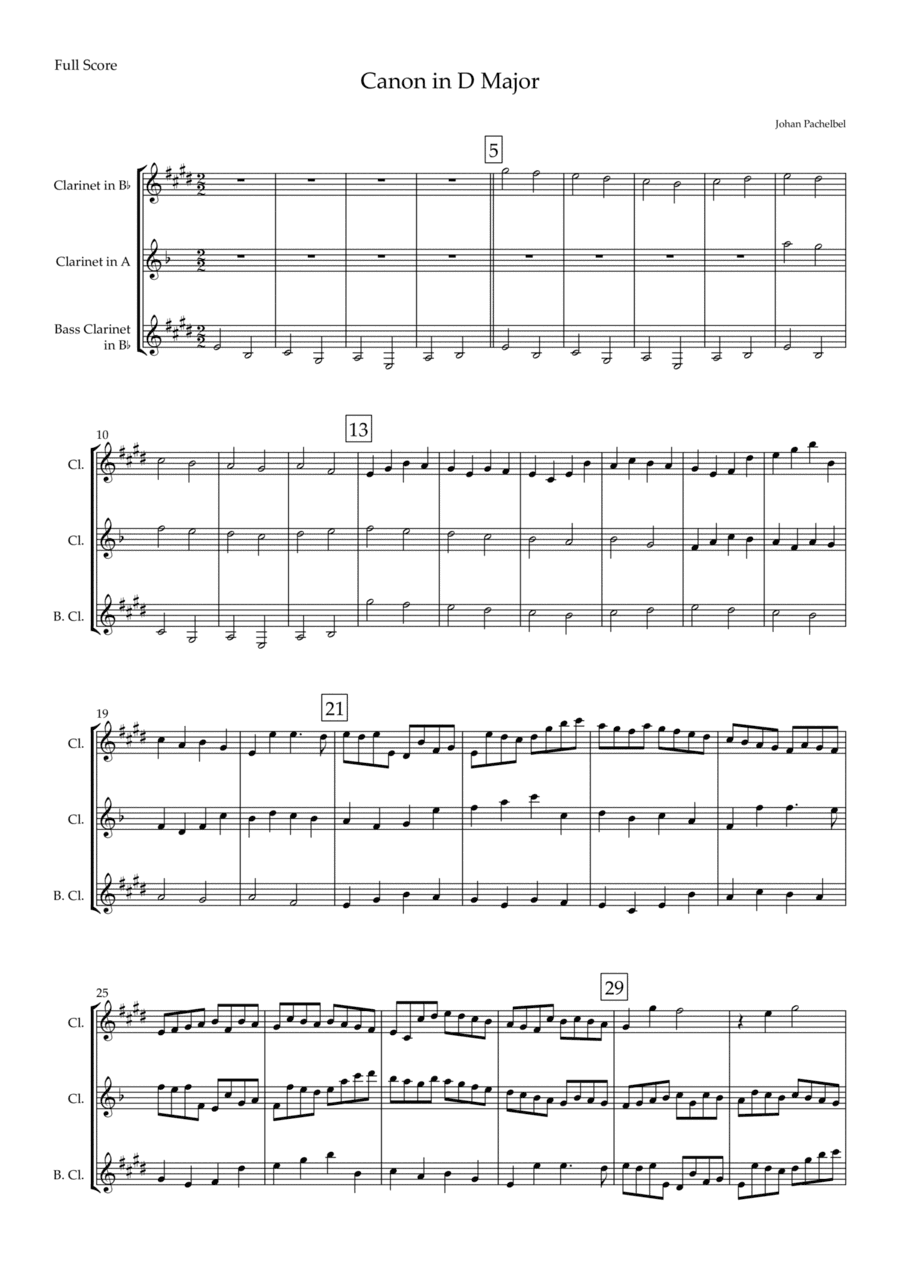 Full Score

Canon in D Major

Johan Pachelbel

5

Clarinet in B♭

Clarinet in A

Bass Clarinet in B♭

10

13

Cl.

Cl.

B. Cl.

19

21

Cl.

Cl.

B. Cl.

25

29

Cl.

Cl.

B. Cl.